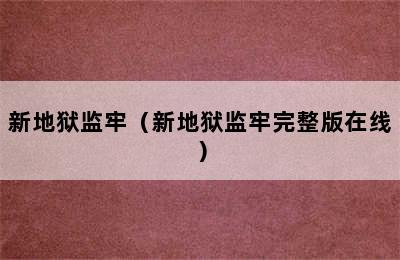 新地狱监牢（新地狱监牢完整版在线）